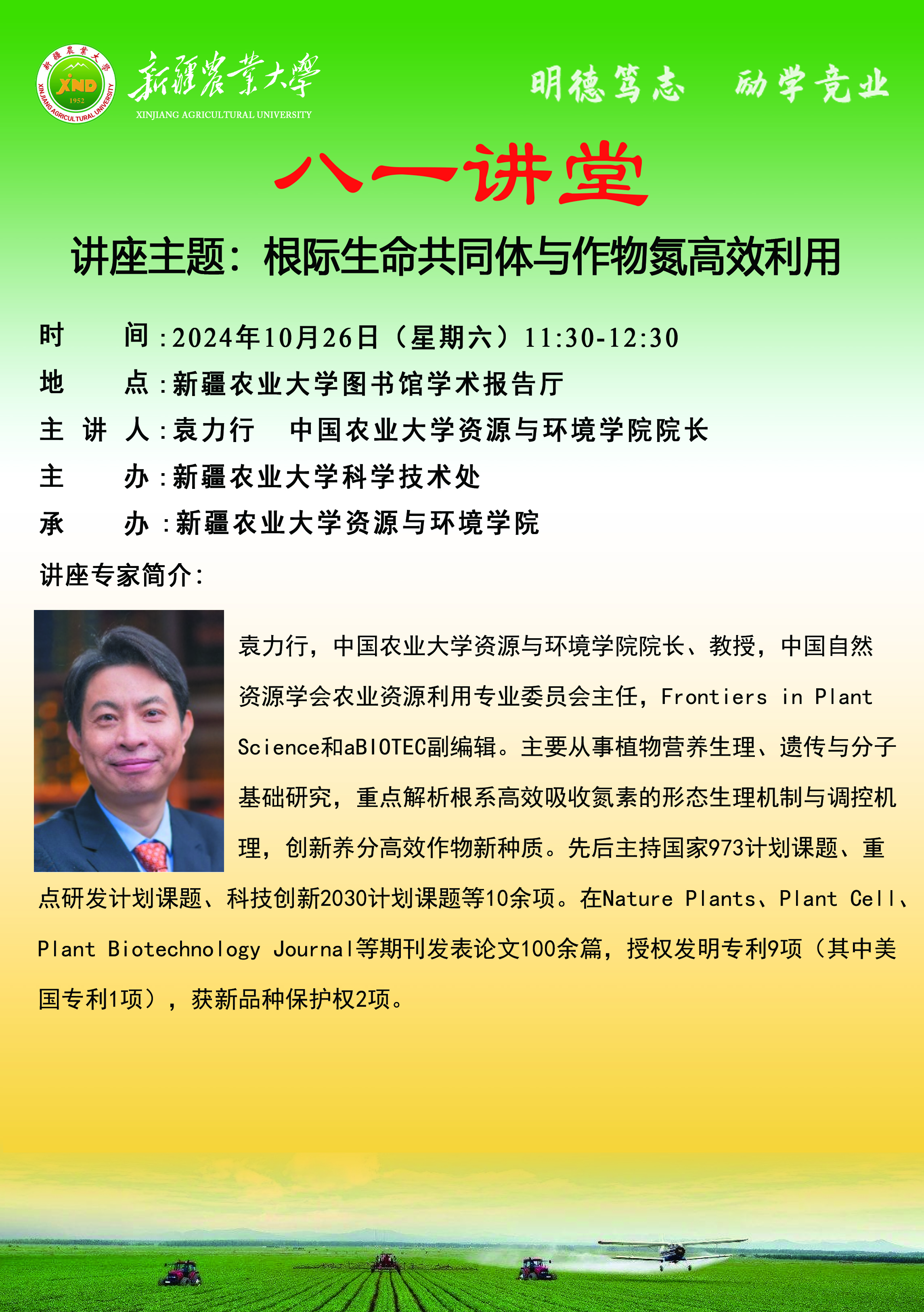 新疆農業大學 XND 1952 XINJIANG AGRICULTURAL UNIVERSITY

新疆農業大學
XINJIANG AGRICULTURAL UNIVERSITY

明德笃志 励学竞业

八一讲堂

讲座主题：根际生命共同体与作物氮高效利用

时 间：2024年10月26日（星期六）11:30-12:30
地 点：新疆农业大学图书馆学术报告厅
主 讲 人：袁力行 中国农业大学资源与环境学院院长
主 办：新疆农业大学科学技术处
承 办：新疆农业大学资源与环境学院

讲座专家简介：

袁力行，中国农业大学资源与环境学院院长、教授，中国自然资源学会农业资源利用专业委员会主任，Frontiers in Plant Science和aBIOTEC副编辑。主要从事植物营养生理、遗传与分子基础研究，重点解析根系高效吸收氮素的形态生理机制与调控机理，创新养分高效作物新种质。先后主持国家973计划课题、重点研发计划课题、科技创新2030计划课题等10余项。在Nature Plants、Plant Cell、Plant Biotechnology Journal等期刊发表论文100余篇，授权发明专利9项（其中美国专利1项），获新品种保护权2项。